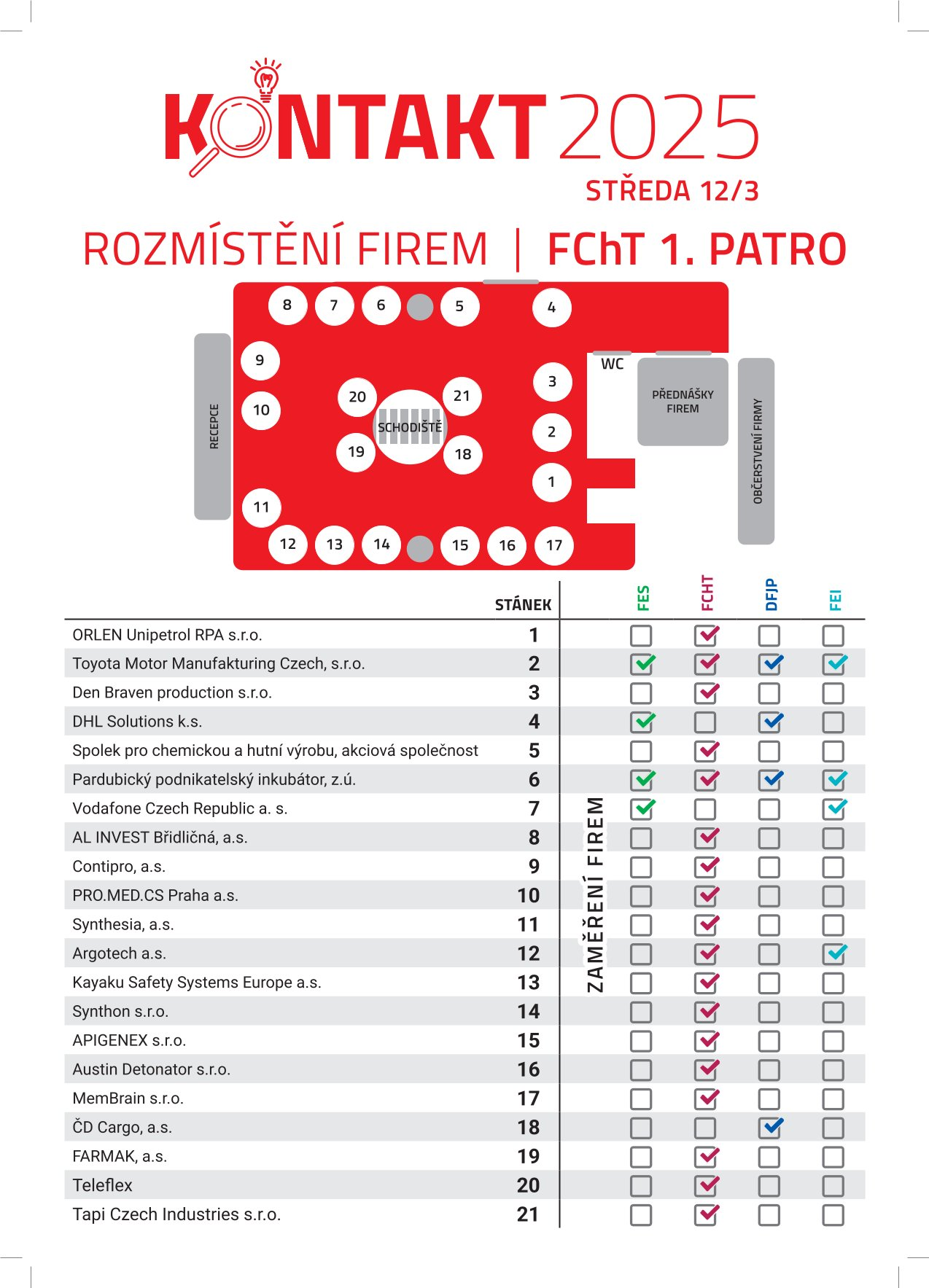 KONTAKT 2025
STŘEDA 12/3

ROZMÍSTĚNÍ FIREM | FChT 1. PATRO

8 7 6 5 4
9
10
20 21
SCHODIŠTĚ
19 18
3
2
1
11
12 13 14 15 16 17
RECEPCE
WC
PŘEDNÁŠKY FIREM
OBČERSTVENÍ FIRMY

ZAMĚŘENÍ FIREM

| | STÁNEK | FES | FCHT | DFJP | FEI |
|---|---|---|---|---|---|
| ORLEN Unipetrol RPA s.r.o. | 1 | ☐ | ☑ | ☐ | ☐ |
| Toyota Motor Manufakturing Czech, s.r.o. | 2 | ☑ | ☑ | ☑ | ☑ |
| Den Braven production s.r.o. | 3 | ☐ | ☑ | ☐ | ☐ |
| DHL Solutions k.s. | 4 | ☑ | ☐ | ☑ | ☐ |
| Spolek pro chemickou a hutní výrobu, akciová společnost | 5 | ☐ | ☑ | ☐ | ☐ |
| Pardubický podnikatelský inkubátor, z.ú. | 6 | ☑ | ☑ | ☑ | ☑ |
| Vodafone Czech Republic a. s. | 7 | ☑ | ☐ | ☐ | ☑ |
| AL INVEST Břidličná, a.s. | 8 | ☐ | ☑ | ☐ | ☐ |
| Contipro, a.s. | 9 | ☐ | ☑ | ☐ | ☐ |
| PRO.MED.CS Praha a.s. | 10 | ☐ | ☑ | ☐ | ☐ |
| Synthesia, a.s. | 11 | ☐ | ☑ | ☐ | ☐ |
| Argotech a.s. | 12 | ☐ | ☑ | ☐ | ☑ |
| Kayaku Safety Systems Europe a.s. | 13 | ☐ | ☑ | ☐ | ☐ |
| Synthon s.r.o. | 14 | ☐ | ☑ | ☐ | ☐ |
| APIGENEX s.r.o. | 15 | ☐ | ☑ | ☐ | ☐ |
| Austin Detonator s.r.o. | 16 | ☐ | ☑ | ☐ | ☐ |
| MemBrain s.r.o. | 17 | ☐ | ☑ | ☐ | ☐ |
| ČD Cargo, a.s. | 18 | ☐ | ☐ | ☑ | ☐ |
| FARMAK, a.s. | 19 | ☐ | ☑ | ☐ | ☐ |
| Teleflex | 20 | ☐ | ☑ | ☐ | ☐ |
| Tapi Czech Industries s.r.o. | 21 | ☐ | ☑ | ☐ | ☐ |